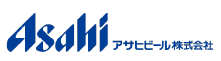 Asahi アサヒビール株式会社